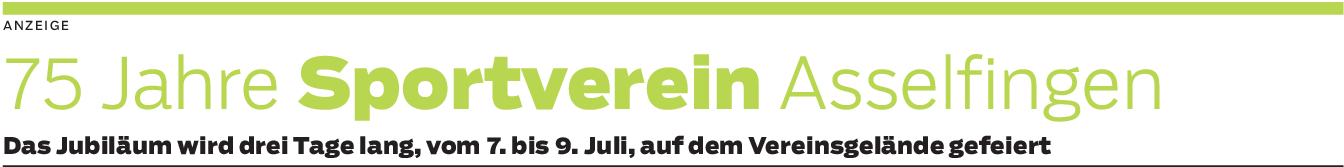 ANZEIGE

75 Jahre Sportverein Asselfingen

Das Jubiläum wird drei Tage lang, vom 7. bis 9. Juli, auf dem Vereinsgelände gefeiert